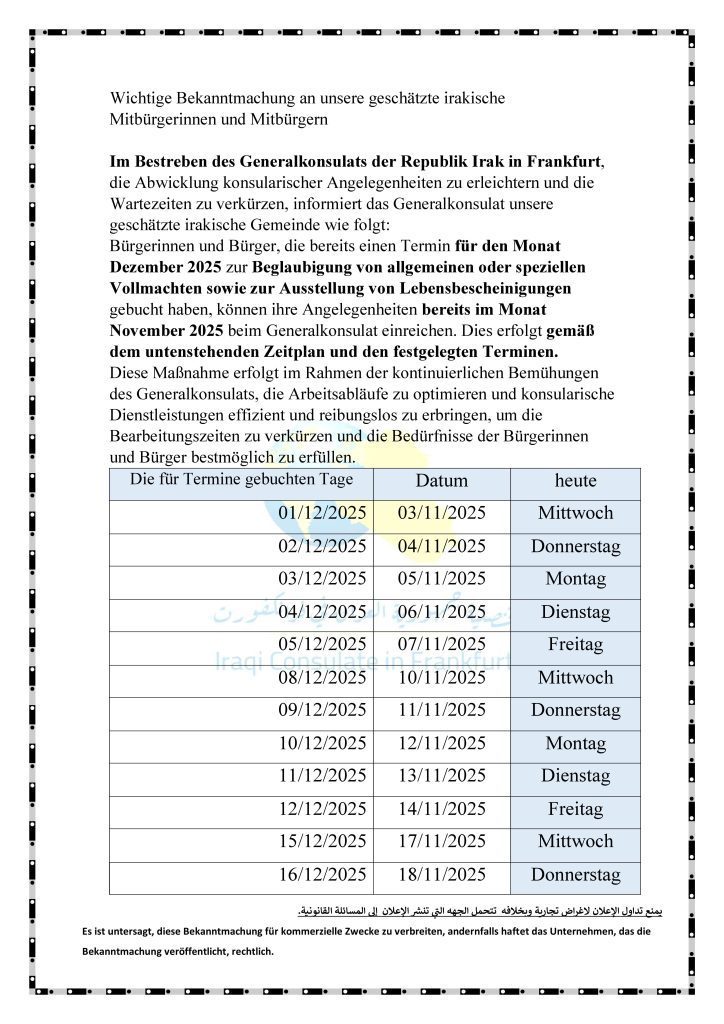 Wichtige Bekanntmachung an unsere geschätzte irakische Mitbürgerinnen und Mitbürgern

Im Bestreben des Generalkonsulats der Republik Irak in Frankfurt, die Abwicklung konsularischer Angelegenheiten zu erleichtern und die Wartezeiten zu verkürzen, informiert das Generalkonsulat unsere geschätzte irakische Gemeinde wie folgt:
Bürgerinnen und Bürger, die bereits einen Termin für den Monat Dezember 2025 zur Beglaubigung von allgemeinen oder speziellen Vollmachten sowie zur Ausstellung von Lebensbescheinigungen gebucht haben, können ihre Angelegenheiten bereits im Monat November 2025 beim Generalkonsulat einreichen. Dies erfolgt gemäß dem untenstehenden Zeitplan und den festgelegten Terminen.
Diese Maßnahme erfolgt im Rahmen der kontinuierlichen Bemühungen des Generalkonsulats, die Arbeitsabläufe zu optimieren und konsularische Dienstleistungen effizient und reibungslos zu erbringen, um die Bearbeitungszeiten zu verkürzen und die Bedürfnisse der Bürgerinnen und Bürger bestmöglich zu erfüllen.

| Die für Termine gebuchten Tage | Datum | heute |
|---|---|---|
| 01/12/2025 | 03/11/2025 | Mittwoch |
| 02/12/2025 | 04/11/2025 | Donnerstag |
| 03/12/2025 | 05/11/2025 | Montag |
| 04/12/2025 | 06/11/2025 | Dienstag |
| 05/12/2025 | 07/11/2025 | Freitag |
| 08/12/2025 | 10/11/2025 | Mittwoch |
| 09/12/2025 | 11/11/2025 | Donnerstag |
| 10/12/2025 | 12/11/2025 | Montag |
| 11/12/2025 | 13/11/2025 | Dienstag |
| 12/12/2025 | 14/11/2025 | Freitag |
| 15/12/2025 | 17/11/2025 | Mittwoch |
| 16/12/2025 | 18/11/2025 | Donnerstag |

يمنع تداول الإعلان لاغراض تجارية وبخلافه تتحمل الجهه التي تنشر الإعلان إلى المسائلة القانونية.

Es ist untersagt, diese Bekanntmachung für kommerzielle Zwecke zu verbreiten, andernfalls haftet das Unternehmen, das die Bekanntmachung veröffentlicht, rechtlich.

Iraqi Consulate in Frankfurt